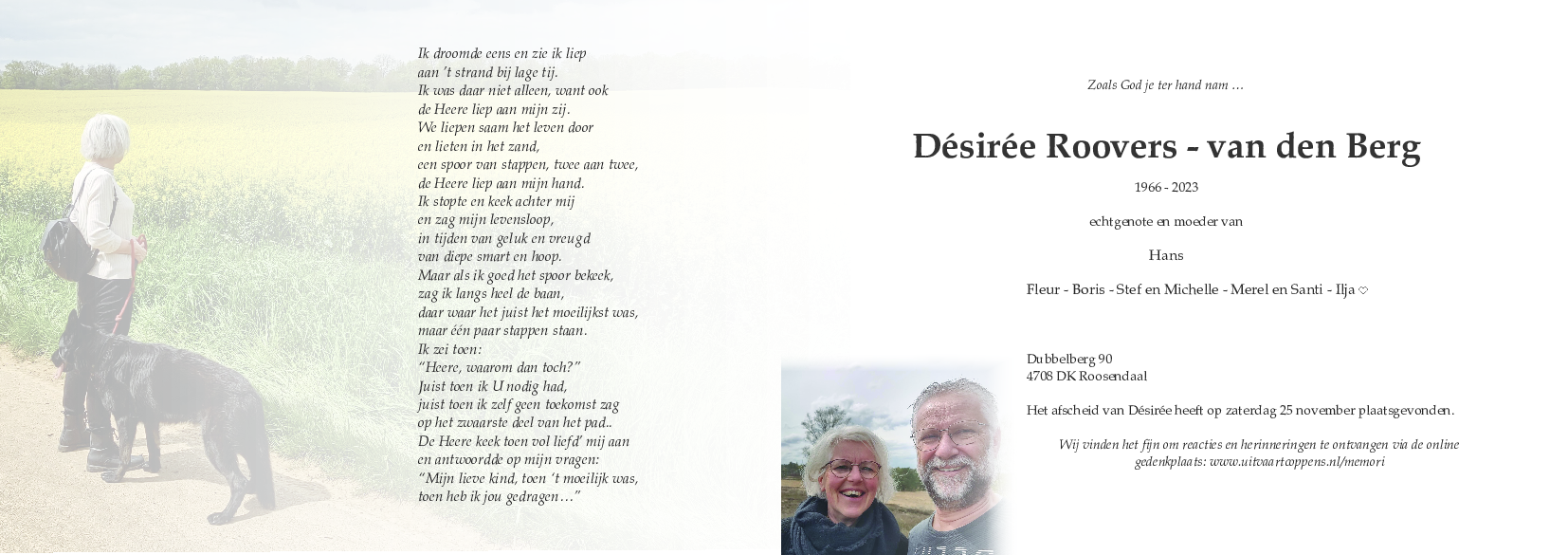 Ik droomde eens en zie ik liep
aan 't strand bij lage tij.
Ik was daar niet alleen, want ook
de Heere liep aan mijn zij.
We liepen saam het leven door
en lieten in het zand,
een spoor van stappen, twee aan twee,
de Heere liep aan mijn hand.
Ik stopte en keek achter mij
en zag mijn levensloop,
in tijden van geluk en vreugd
van diepe smart en hoop.
Maar als ik goed het spoor bekeek,
zag ik langs heel de baan,
daar waar het juist het moeilijkst was,
maar één paar stappen staan.
Ik zei toen:
"Heere, waarom dan toch?"
Juist toen ik U nodig had,
juist toen ik zelf geen toekomst zag
op het zwaarste deel van het pad..
De Heere keek toen vol liefd' mij aan
en antwoordde op mijn vragen:
"Mijn lieve kind, toen 't moeilijk was,
toen heb ik jou gedragen…"

Zoals God je ter hand nam …

Désirée Roovers - van den Berg

1966 - 2023

echtgenote en moeder van

Hans

Fleur - Boris - Stef en Michelle - Merel en Santi - Ilja ♡

Dubbelberg 90
4708 DK Roosendaal

Het afscheid van Désirée heeft op zaterdag 25 november plaatsgevonden.

Wij vinden het fijn om reacties en herinneringen te ontvangen via de online gedenkplaats: www.uitvaartcoppens.nl/memori